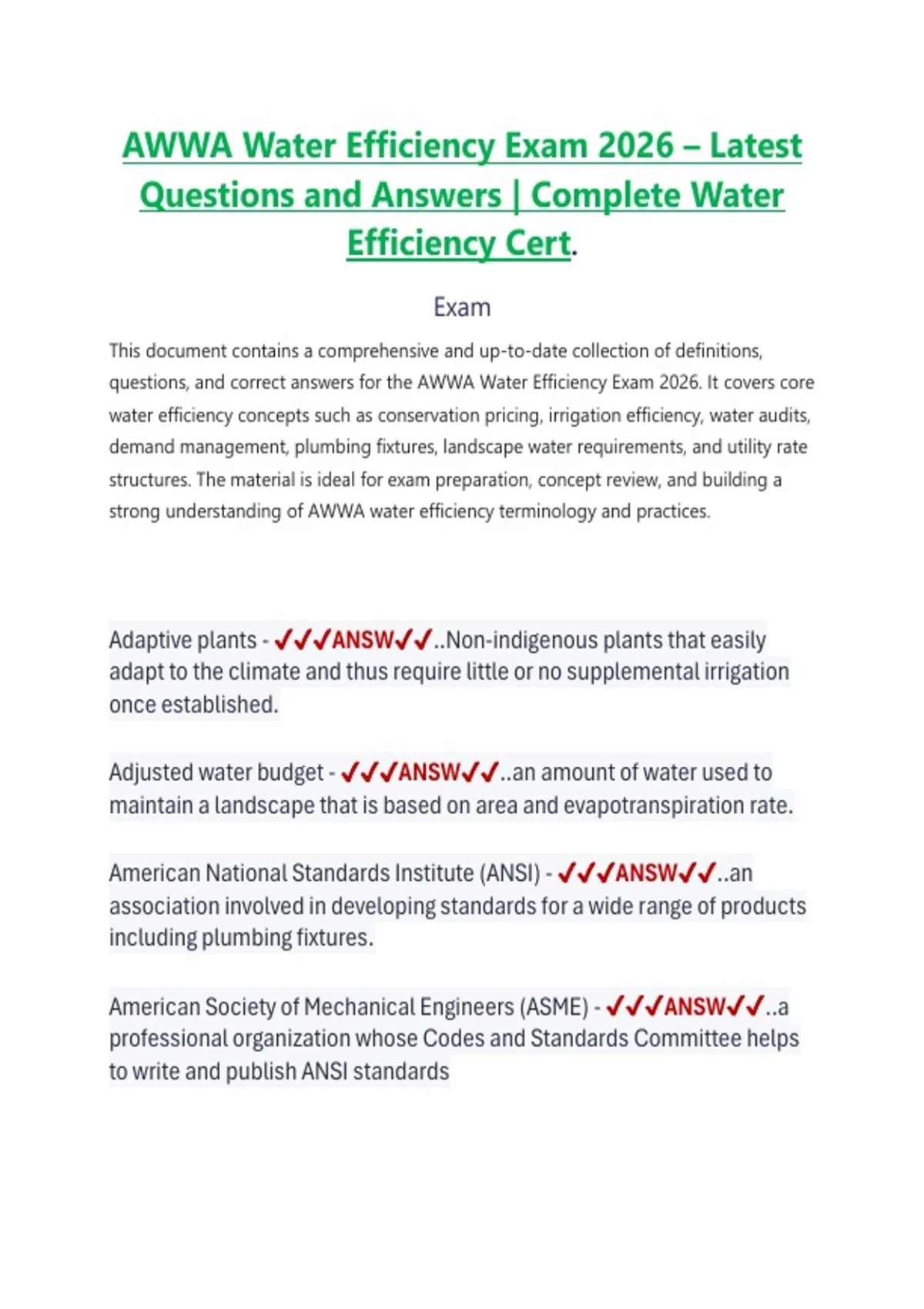 AWWA Water Efficiency Exam 2026 – Latest Questions and Answers | Complete Water Efficiency Cert.

Exam

This document contains a comprehensive and up-to-date collection of definitions, questions, and correct answers for the AWWA Water Efficiency Exam 2026. It covers core water efficiency concepts such as conservation pricing, irrigation efficiency, water audits, demand management, plumbing fixtures, landscape water requirements, and utility rate structures. The material is ideal for exam preparation, concept review, and building a strong understanding of AWWA water efficiency terminology and practices.

Adaptive plants - ✓✓✓ANSW✓✓..Non-indigenous plants that easily adapt to the climate and thus require little or no supplemental irrigation once established.

Adjusted water budget - ✓✓✓ANSW✓✓..an amount of water used to maintain a landscape that is based on area and evapotranspiration rate.

American National Standards Institute (ANSI) - ✓✓✓ANSW✓✓..an association involved in developing standards for a wide range of products including plumbing fixtures.

American Society of Mechanical Engineers (ASME) - ✓✓✓ANSW✓✓..a professional organization whose Codes and Standards Committee helps to write and publish ANSI standards